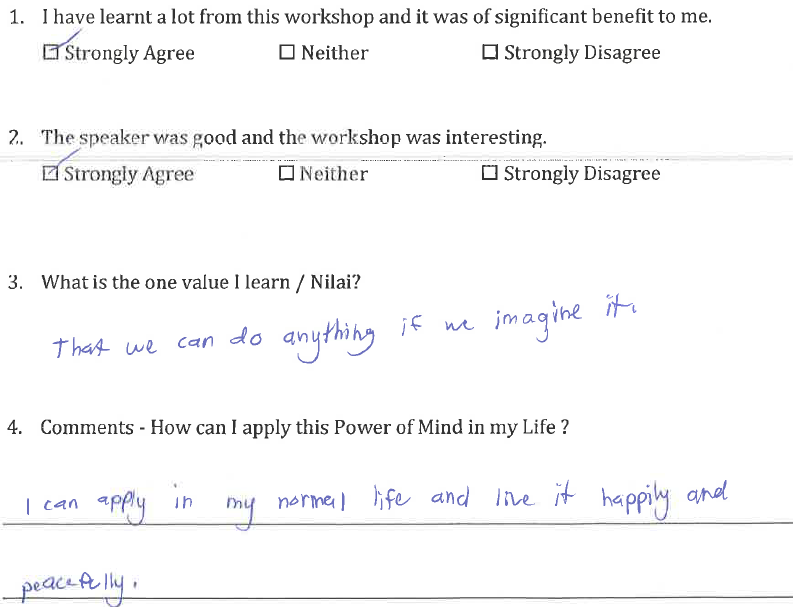 1. I have learnt a lot from this workshop and it was of significant benefit to me.

☑ Strongly Agree ☐ Neither ☐ Strongly Disagree

2. The speaker was good and the workshop was interesting.

☑ Strongly Agree ☐ Neither ☐ Strongly Disagree

3. What is the one value I learn / Nilai?

That we can do anything if we imagine it.

4. Comments - How can I apply this Power of Mind in my Life ?

I can apply in my normal life and live it happily and peacefully.